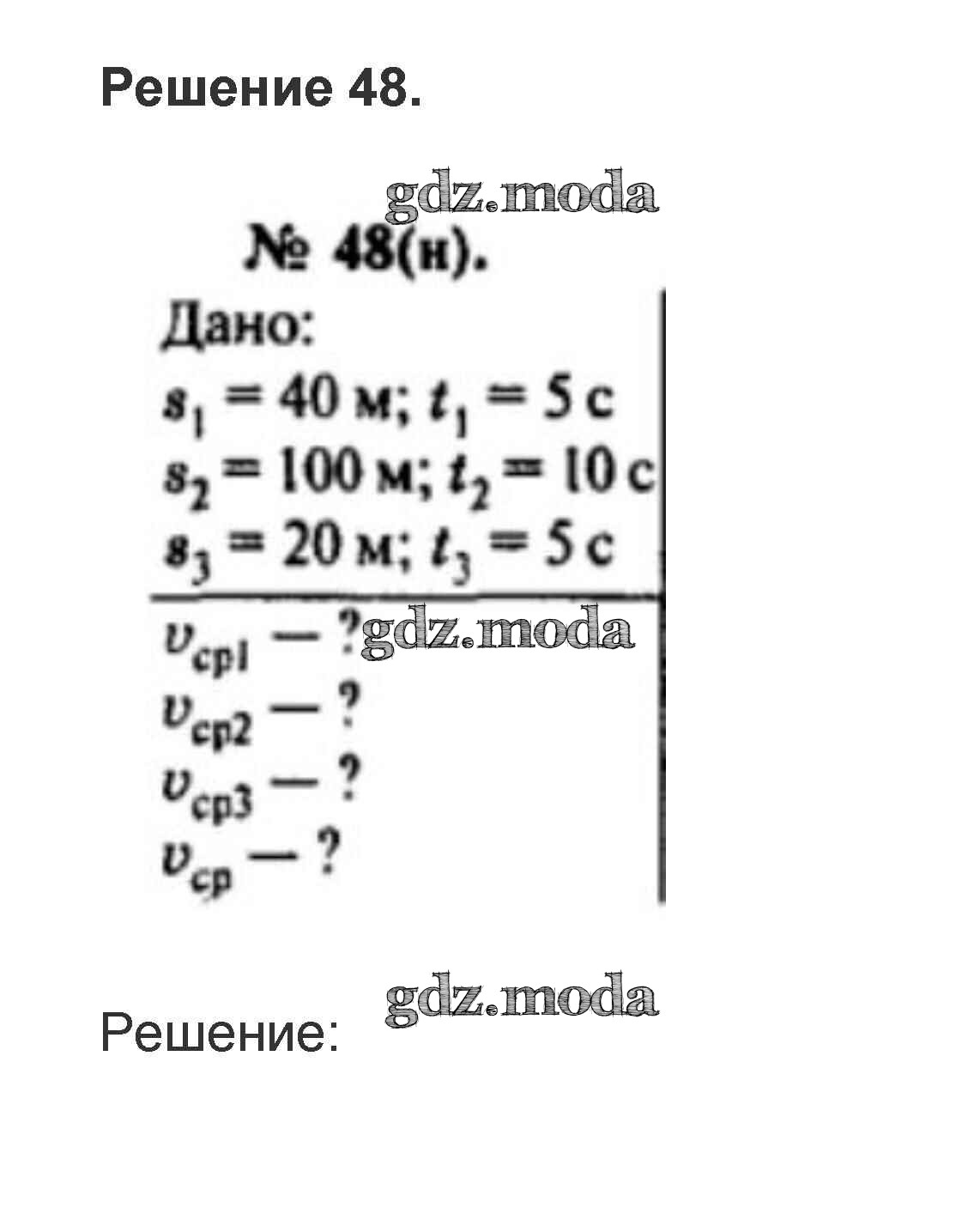 Решение 48.

№ 48(н).

Дано:

$s_1 = 40$ м; $t_1 = 5$ с

$s_2 = 100$ м; $t_2 = 10$ с

$s_3 = 20$ м; $t_3 = 5$ с

$v_{ср1}$ — ?

$v_{ср2}$ — ?

$v_{ср3}$ — ?

$v_{ср}$ — ?

Решение:

gdz.moda